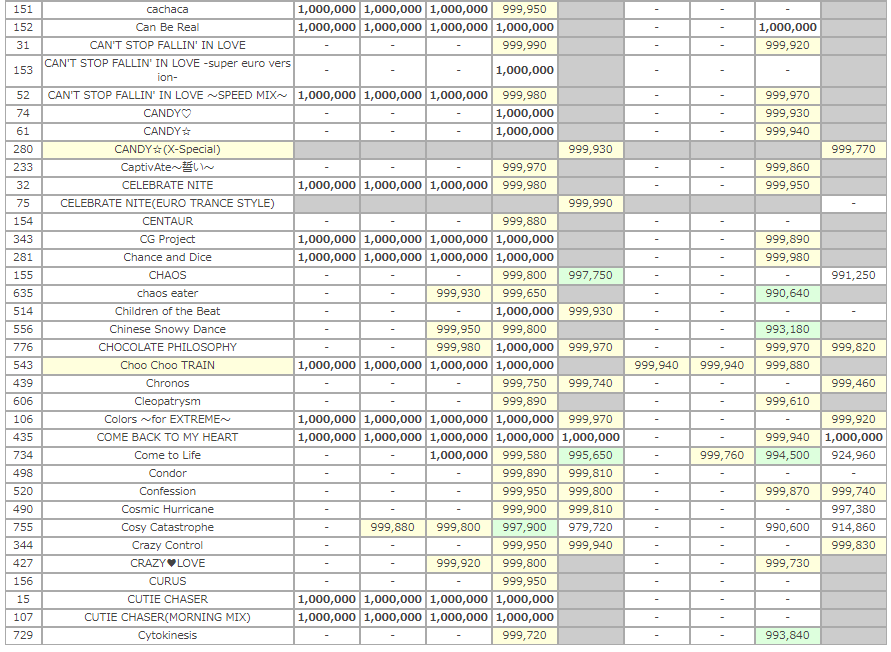 | 151 | cachaca | 1,000,000 | 1,000,000 | 1,000,000 | 999,950 | | - | - | - | |
|---|---|---|---|---|---|---|---|---|---|---|
| 152 | Can Be Real | 1,000,000 | 1,000,000 | 1,000,000 | 1,000,000 | | - | - | 1,000,000 | |
| 31 | CAN'T STOP FALLIN' IN LOVE | - | - | - | 999,990 | | - | - | 999,920 | |
| 153 | CAN'T STOP FALLIN' IN LOVE -super euro version- | - | - | - | 1,000,000 | | - | - | - | |
| 52 | CAN'T STOP FALLIN' IN LOVE ～SPEED MIX～ | 1,000,000 | 1,000,000 | 1,000,000 | 999,980 | | - | - | 999,970 | |
| 74 | CANDY♡ | - | - | - | 1,000,000 | | - | - | 999,930 | |
| 61 | CANDY☆ | - | - | - | 1,000,000 | | - | - | 999,940 | |
| 280 | CANDY☆(X-Special) | | | | | 999,930 | | | | 999,770 |
| 233 | CaptivAte～誓い～ | - | - | - | 999,970 | | - | - | 999,860 | |
| 32 | CELEBRATE NITE | 1,000,000 | 1,000,000 | 1,000,000 | 999,980 | | - | - | 999,950 | |
| 75 | CELEBRATE NITE(EURO TRANCE STYLE) | | | | | 999,990 | | | | - |
| 154 | CENTAUR | - | - | - | 999,880 | | - | - | - | |
| 343 | CG Project | 1,000,000 | 1,000,000 | 1,000,000 | 1,000,000 | | - | - | 999,890 | |
| 281 | Chance and Dice | 1,000,000 | 1,000,000 | 1,000,000 | 1,000,000 | | - | - | 999,980 | |
| 155 | CHAOS | - | - | - | 999,800 | 997,750 | - | - | - | 991,250 |
| 635 | chaos eater | - | - | 999,930 | 999,650 | | - | - | 990,640 | |
| 514 | Children of the Beat | - | - | - | 1,000,000 | 999,930 | - | - | - | - |
| 556 | Chinese Snowy Dance | - | - | 999,950 | 999,800 | | - | - | 993,180 | |
| 776 | CHOCOLATE PHILOSOPHY | - | - | 999,980 | 1,000,000 | 999,970 | - | - | 999,970 | 999,820 |
| 543 | Choo Choo TRAIN | 1,000,000 | 1,000,000 | 1,000,000 | 1,000,000 | | 999,940 | 999,940 | 999,880 | |
| 439 | Chronos | - | - | - | 999,750 | 999,740 | - | - | - | 999,460 |
| 606 | Cleopatrysm | - | - | - | 999,890 | | - | - | 999,610 | |
| 106 | Colors ～for EXTREME～ | 1,000,000 | 1,000,000 | 1,000,000 | 1,000,000 | 999,970 | - | - | - | 999,920 |
| 435 | COME BACK TO MY HEART | 1,000,000 | 1,000,000 | 1,000,000 | 1,000,000 | 1,000,000 | - | - | 999,940 | 1,000,000 |
| 734 | Come to Life | - | - | 1,000,000 | 999,580 | 995,650 | - | 999,760 | 994,500 | 924,960 |
| 498 | Condor | - | - | - | 999,890 | 999,810 | - | - | - | - |
| 520 | Confession | - | - | - | 999,950 | 999,800 | - | - | 999,870 | 999,740 |
| 490 | Cosmic Hurricane | - | - | - | 999,900 | 999,810 | - | - | - | 997,380 |
| 755 | Cosy Catastrophe | - | 999,880 | 999,800 | 997,900 | 979,720 | - | - | 990,600 | 914,860 |
| 344 | Crazy Control | - | - | - | 999,950 | 999,940 | - | - | - | 999,830 |
| 427 | CRAZY♥LOVE | - | - | 999,920 | 999,800 | | - | - | 999,730 | |
| 156 | CURUS | - | - | - | 999,950 | | - | - | - | |
| 15 | CUTIE CHASER | 1,000,000 | 1,000,000 | 1,000,000 | 1,000,000 | | - | - | - | |
| 107 | CUTIE CHASER(MORNING MIX) | 1,000,000 | 1,000,000 | 1,000,000 | 1,000,000 | | - | - | - | |
| 729 | Cytokinesis | - | - | - | 999,720 | | - | - | 993,840 | |